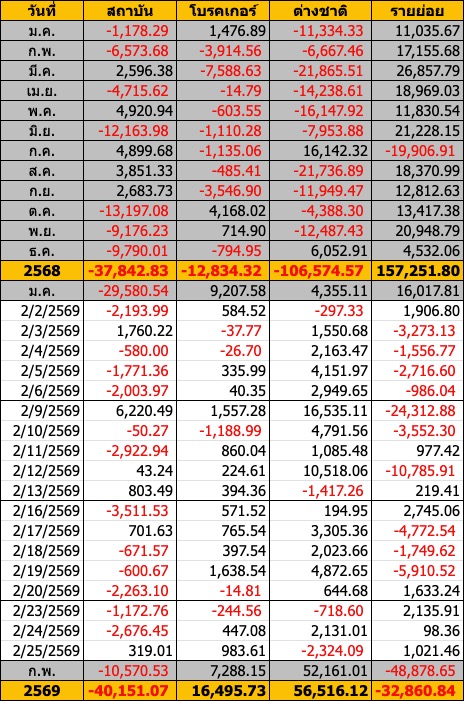 | วันที่ | สถาบัน | โบรคเกอร์ | ต่างชาติ | รายย่อย |
|---|---|---|---|---|
| ม.ค. | -1,178.29 | 1,476.89 | -11,334.33 | 11,035.67 |
| ก.พ. | -6,573.68 | -3,914.56 | -6,667.46 | 17,155.68 |
| มี.ค. | 2,596.38 | -7,588.63 | -21,865.51 | 26,857.79 |
| เม.ย. | -4,715.62 | -14.79 | -14,238.61 | 18,969.03 |
| พ.ค. | 4,920.94 | -603.55 | -16,147.92 | 11,830.54 |
| มิ.ย. | -12,163.98 | -1,110.28 | -7,953.88 | 21,228.15 |
| ก.ค. | 4,899.68 | -1,135.06 | 16,142.32 | -19,906.91 |
| ส.ค. | 3,851.33 | -485.41 | -21,736.89 | 18,370.99 |
| ก.ย. | 2,683.73 | -3,546.90 | -11,949.47 | 12,812.63 |
| ต.ค. | -13,197.08 | 4,168.02 | -4,388.30 | 13,417.38 |
| พ.ย. | -9,176.23 | 714.90 | -12,487.43 | 20,948.79 |
| ธ.ค. | -9,790.01 | -794.95 | 6,052.91 | 4,532.06 |
| 2568 | -37,842.83 | -12,834.32 | -106,574.57 | 157,251.80 |
| ม.ค. | -29,580.54 | 9,207.58 | 4,355.11 | 16,017.81 |
| 2/2/2569 | -2,193.99 | 584.52 | -297.33 | 1,906.80 |
| 2/3/2569 | 1,760.22 | -37.77 | 1,550.68 | -3,273.13 |
| 2/4/2569 | -580.00 | -26.70 | 2,163.47 | -1,556.77 |
| 2/5/2569 | -1,771.36 | 335.99 | 4,151.97 | -2,716.60 |
| 2/6/2569 | -2,003.97 | 40.35 | 2,949.65 | -986.04 |
| 2/9/2569 | 6,220.49 | 1,557.28 | 16,535.11 | -24,312.88 |
| 2/10/2569 | -50.27 | -1,188.99 | 4,791.56 | -3,552.30 |
| 2/11/2569 | -2,922.94 | 860.04 | 1,085.48 | 977.42 |
| 2/12/2569 | 43.24 | 224.61 | 10,518.06 | -10,785.91 |
| 2/13/2569 | 803.49 | 394.36 | -1,417.26 | 219.41 |
| 2/16/2569 | -3,511.53 | 571.52 | 194.95 | 2,745.06 |
| 2/17/2569 | 701.63 | 765.54 | 3,305.36 | -4,772.54 |
| 2/18/2569 | -671.57 | 397.54 | 2,023.66 | -1,749.62 |
| 2/19/2569 | -600.67 | 1,638.54 | 4,872.65 | -5,910.52 |
| 2/20/2569 | -2,263.10 | -14.81 | 644.68 | 1,633.24 |
| 2/23/2569 | -1,172.76 | -244.56 | -718.60 | 2,135.91 |
| 2/24/2569 | -2,676.45 | 447.08 | 2,131.01 | 98.36 |
| 2/25/2569 | 319.01 | 983.61 | -2,324.09 | 1,021.46 |
| ก.พ. | -10,570.53 | 7,288.15 | 52,161.01 | -48,878.65 |
| 2569 | -40,151.07 | 16,495.73 | 56,516.12 | -32,860.84 |